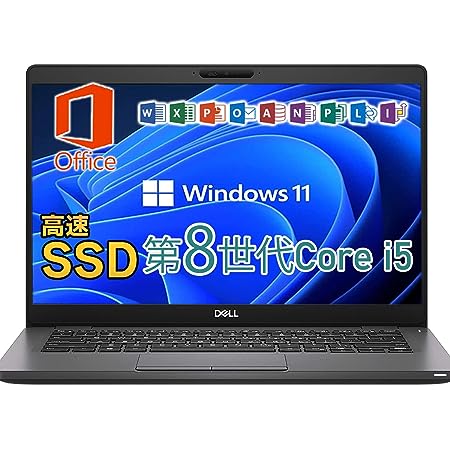 Office

W X P O A N P L I

Windows 11

高速
SSD 第8世代Core i5

DELL